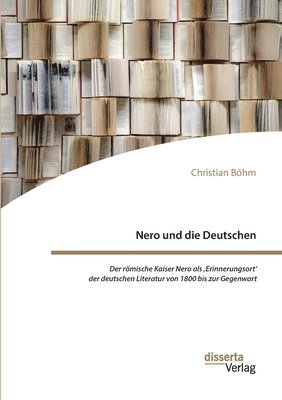 Christian Böhm

Nero und die Deutschen

Der römische Kaiser Nero als ‚Erinnerungsort'
der deutschen Literatur von 1800 bis zur Gegenwart

disserta
Verlag